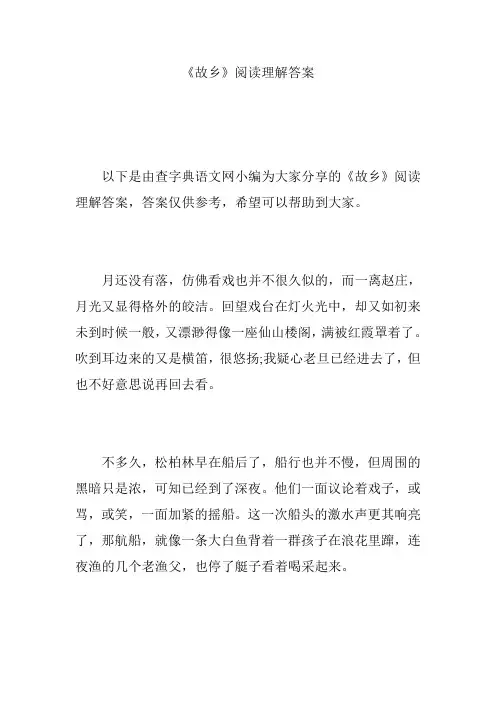 《故乡》阅读理解答案

以下是由查字典语文网小编为大家分享的《故乡》阅读理解答案，答案仅供参考，希望可以帮助到大家。

月还没有落，仿佛看戏也并不很久似的，而一离赵庄，月光又显得格外的皎洁。回望戏台在灯火光中，却又如初来未到时候一般，又漂渺得像一座仙山楼阁，满被红霞罩着了。吹到耳边来的又是横笛，很悠扬;我疑心老旦已经进去了，但也不好意思说再回去看。

不多久，松柏林早在船后了，船行也并不慢，但周围的黑暗只是浓，可知已经到了深夜。他们一面议论着戏子，或骂，或笑，一面加紧的摇船。这一次船头的激水声更其响亮了，那航船，就像一条大白鱼背着一群孩子在浪花里蹿，连夜渔的几个老渔父，也停了艇子看着喝采起来。